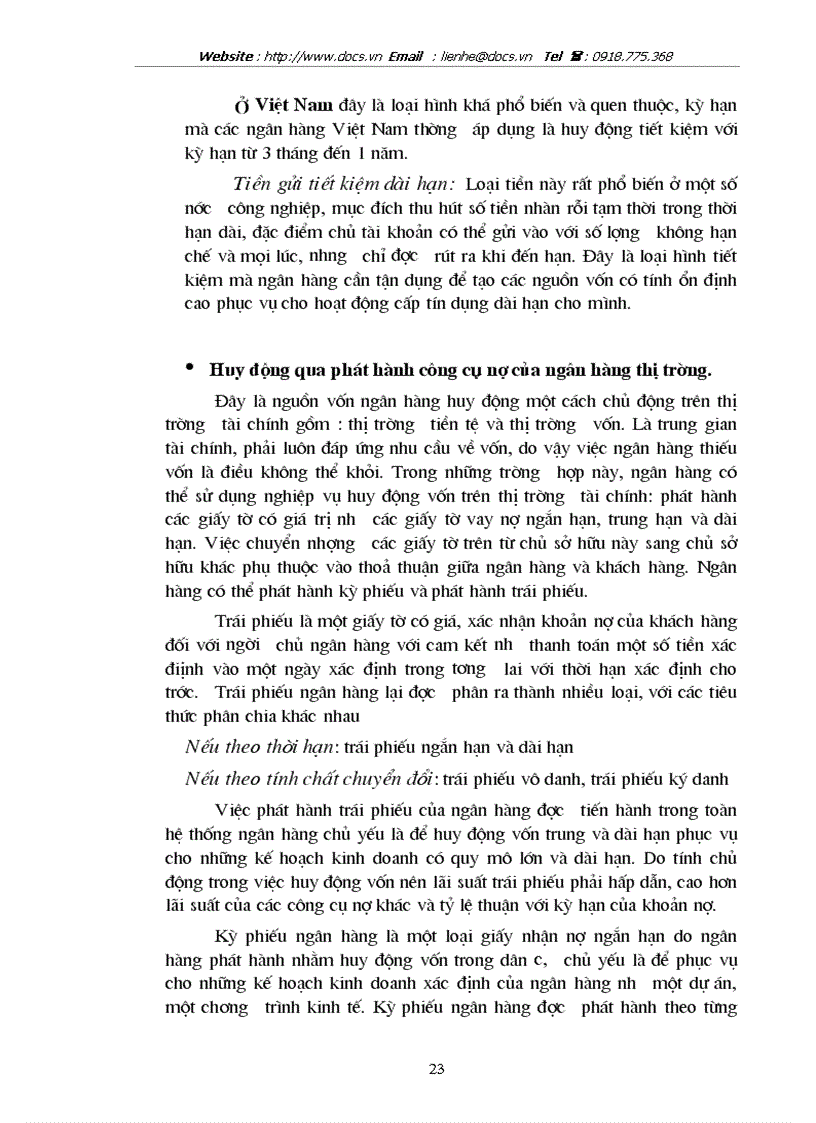 Website : http://www.docs.vn Email : lienhe@docs.vn Tel ☎: 0918.775.368

Ở Việt Nam đây là loại hình khá phổ biến và quen thuộc, kỳ hạn mà các ngân hàng Việt Nam thờng áp dụng là huy động tiết kiệm với kỳ hạn từ 3 tháng đến 1 năm.

Tiền gửi tiết kiệm dài hạn: Loại tiền này rất phổ biến ở một số nớc công nghiệp, mục đích thu hút số tiền nhàn rỗi tạm thời trong thời hạn dài, đặc điểm chủ tài khoản có thể gửi vào với số lợng không hạn chế và mọi lúc, nhng chỉ đợc rút ra khi đến hạn. Đây là loại hình tiết kiệm mà ngân hàng cần tận dụng để tạo các nguồn vốn có tính ổn định cao phục vụ cho hoạt động cấp tín dụng dài hạn cho mình.

• Huy động qua phát hành công cụ nợ của ngân hàng thị trờng.

Đây là nguồn vốn ngân hàng huy động một cách chủ động trên thị trờng tài chính gồm : thị trờng tiền tệ và thị trờng vốn. Là trung gian tài chính, phải luôn đáp ứng nhu cầu về vốn, do vậy việc ngân hàng thiếu vốn là điều không thể khỏi. Trong những trờng hợp này, ngân hàng có thể sử dụng nghiệp vụ huy động vốn trên thị trờng tài chính: phát hành các giấy tờ có giá trị nh các giấy tờ vay nợ ngắn hạn, trung hạn và dài hạn. Việc chuyển nhợng các giấy tờ trên từ chủ sở hữu này sang chủ sở hữu khác phụ thuộc vào thoả thuận giữa ngân hàng và khách hàng. Ngân hàng có thể phát hành kỳ phiếu và phát hành trái phiếu.

Trái phiếu là một giấy tờ có giá, xác nhận khoản nợ của khách hàng đối với ngời chủ ngân hàng với cam kết nh thanh toán một số tiền xác định vào một ngày xác định trong tơng lai với thời hạn xác định cho trớc. Trái phiếu ngân hàng lại đợc phân ra thành nhiều loại, với các tiêu thức phân chia khác nhau

Nếu theo thời hạn: trái phiếu ngắn hạn và dài hạn

Nếu theo tính chất chuyển đổi: trái phiếu vô danh, trái phiếu ký danh

Việc phát hành trái phiếu của ngân hàng đợc tiến hành trong toàn hệ thống ngân hàng chủ yếu là để huy động vốn trung và dài hạn phục vụ cho những kế hoạch kinh doanh có quy mô lớn và dài hạn. Do tính chủ động trong việc huy động vốn nên lãi suất trái phiếu phải hấp dẫn, cao hơn lãi suất của các công cụ nợ khác và tỷ lệ thuận với kỳ hạn của khoản nợ.

Kỳ phiếu ngân hàng là một loại giấy nhận nợ ngắn hạn do ngân hàng phát hành nhằm huy động vốn trong dân c, chủ yếu là để phục vụ cho những kế hoạch kinh doanh xác định của ngân hàng nh một dự án, một chơng trình kinh tế. Kỳ phiếu ngân hàng đợc phát hành theo từng

23